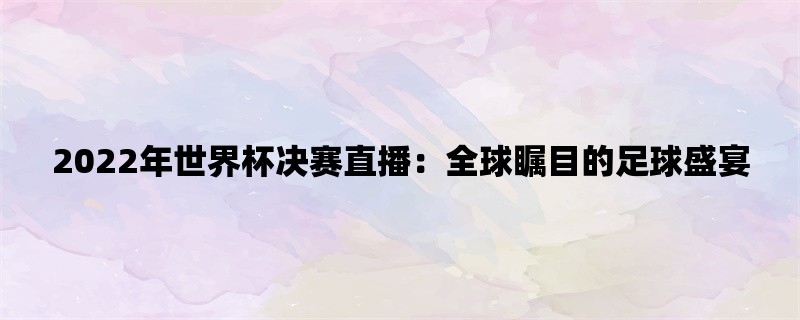 2022年世界杯决赛直播：全球瞩目的足球盛宴